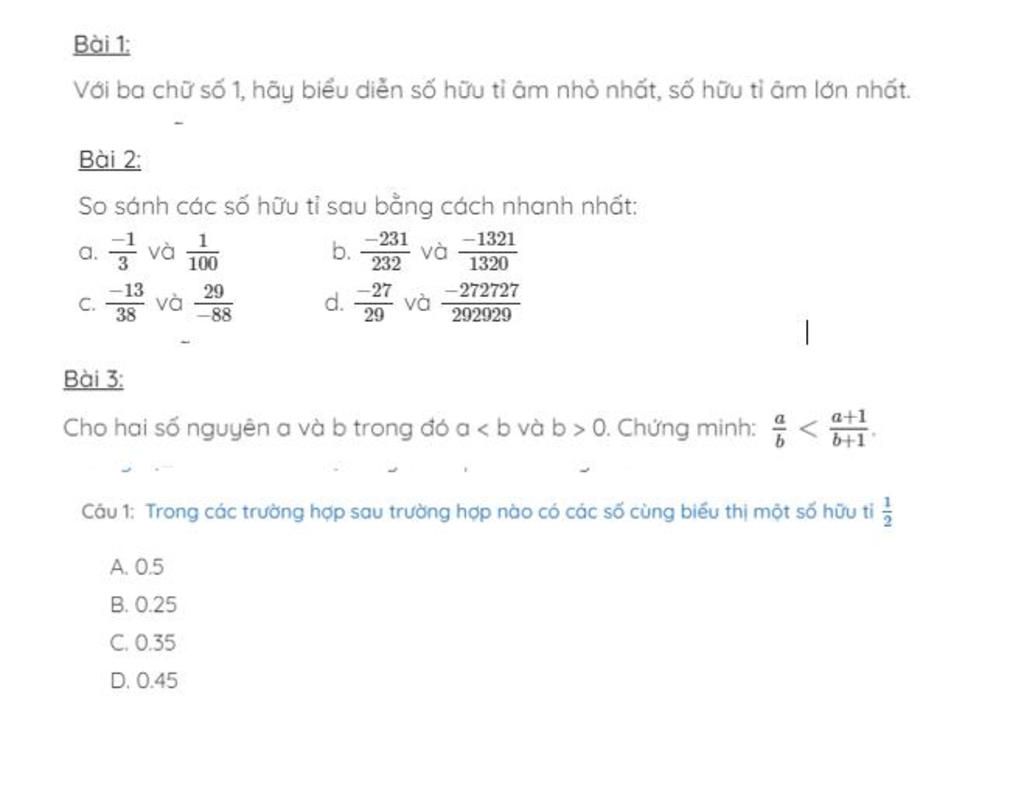 Bài 1:

Với ba chữ số 1, hãy biểu diễn số hữu tỉ âm nhỏ nhất, số hữu tỉ âm lớn nhất.

Bài 2:

So sánh các số hữu tỉ sau bằng cách nhanh nhất:

a. $\frac{-1}{3}$ và $\frac{1}{100}$

b. $\frac{-231}{232}$ và $\frac{-1321}{1320}$

c. $\frac{-13}{38}$ và $\frac{29}{-88}$

d. $\frac{-27}{29}$ và $\frac{-272727}{292929}$

Bài 3:

Cho hai số nguyên a và b trong đó a < b và b > 0. Chứng minh: $\frac{a}{b} < \frac{a+1}{b+1}$.

Câu 1: Trong các trường hợp sau trường hợp nào có các số cùng biểu thị một số hữu tỉ $\frac{1}{2}$

A. 0.5

B. 0.25

C. 0.35

D. 0.45